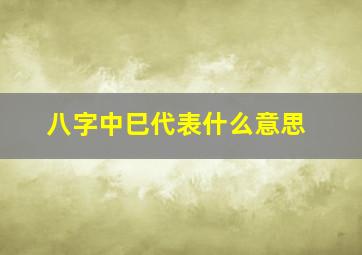 八字中巳代表什么意思